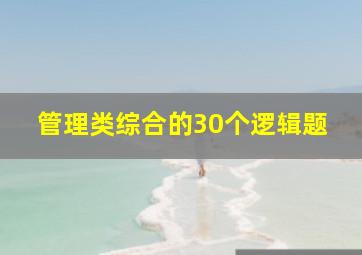 管理类综合的30个逻辑题